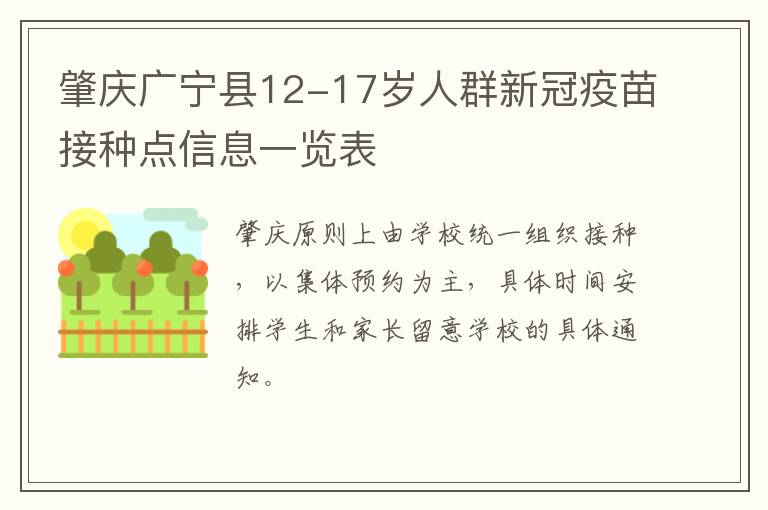 肇庆广宁县12-17岁人群新冠疫苗接种点信息一览表

肇庆原则上由学校统一组织接种，以集体预约为主，具体时间安排学生和家长留意学校的具体通知。